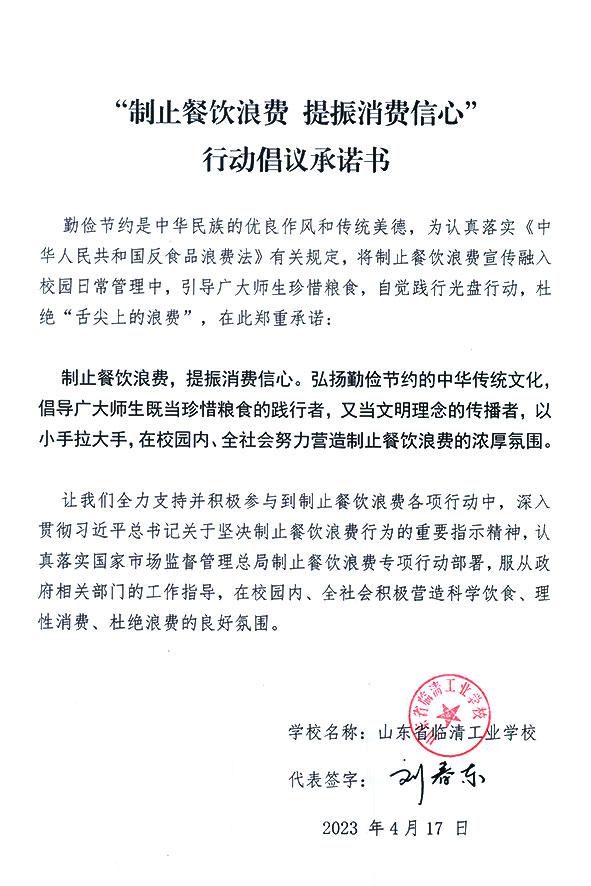 “制止餐饮浪费 提振消费信心”
行动倡议承诺书

勤俭节约是中华民族的优良作风和传统美德，为认真落实《中华人民共和国反食品浪费法》有关规定，将制止餐饮浪费宣传融入校园日常管理中，引导广大师生珍惜粮食，自觉践行光盘行动，杜绝“舌尖上的浪费”，在此郑重承诺：

制止餐饮浪费，提振消费信心。弘扬勤俭节约的中华传统文化，倡导广大师生既当珍惜粮食的践行者，又当文明理念的传播者，以小手拉大手，在校园内、全社会努力营造制止餐饮浪费的浓厚氛围。

让我们全力支持并积极参与到制止餐饮浪费各项行动中，深入贯彻习近平总书记关于坚决制止餐饮浪费行为的重要指示精神，认真落实国家市场监督管理总局制止餐饮浪费专项行动部署，服从政府相关部门的工作指导，在校园内、全社会积极营造科学饮食、理性消费、杜绝浪费的良好氛围。

山东省临清工业学校

学校名称：山东省临清工业学校

代表签字：刘春东

2023 年 4 月 17 日